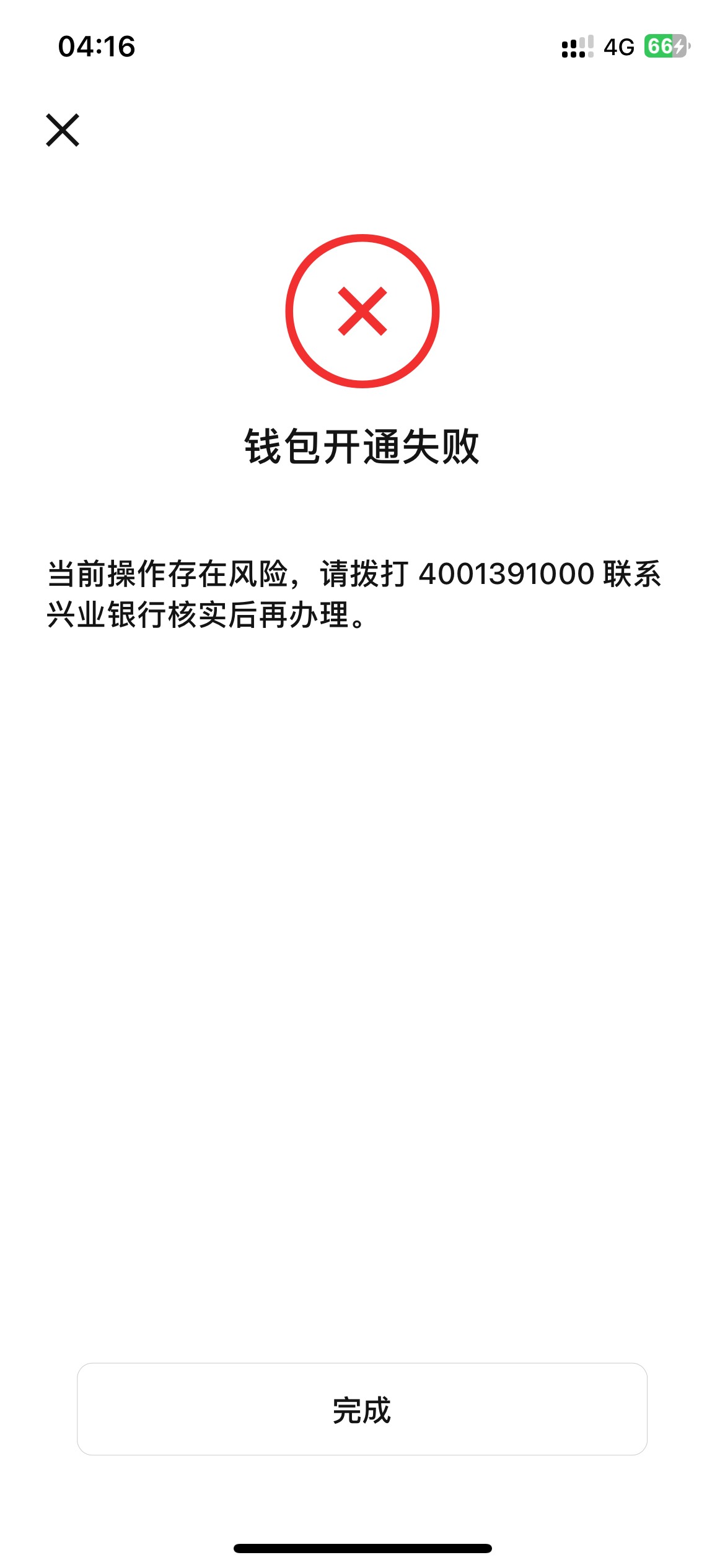 04:16

4G 66

钱包开通失败

当前操作存在风险，请拨打 4001391000 联系兴业银行核实后再办理。

完成